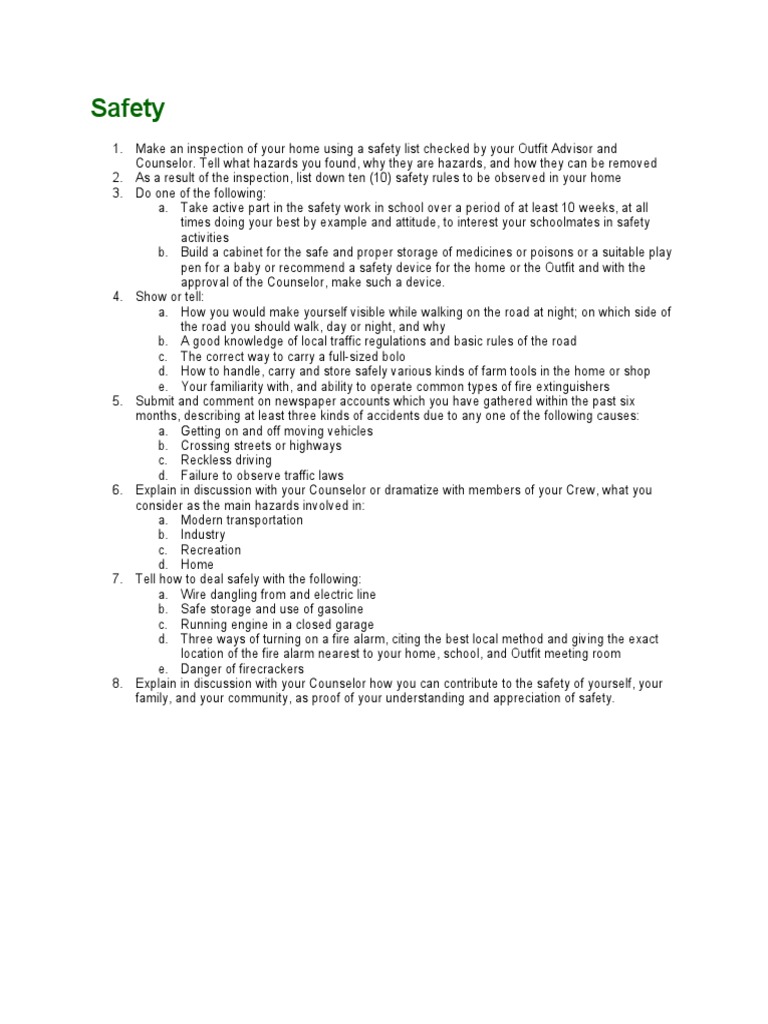 Safety

1. Make an inspection of your home using a safety list checked by your Outfit Advisor and Counselor. Tell what hazards you found, why they are hazards, and how they can be removed
2. As a result of the inspection, list down ten (10) safety rules to be observed in your home
3. Do one of the following:
   a. Take active part in the safety work in school over a period of at least 10 weeks, at all times doing your best by example and attitude, to interest your schoolmates in safety activities
   b. Build a cabinet for the safe and proper storage of medicines or poisons or a suitable play pen for a baby or recommend a safety device for the home or the Outfit and with the approval of the Counselor, make such a device.
4. Show or tell:
   a. How you would make yourself visible while walking on the road at night; on which side of the road you should walk, day or night, and why
   b. A good knowledge of local traffic regulations and basic rules of the road
   c. The correct way to carry a full-sized bolo
   d. How to handle, carry and store safely various kinds of farm tools in the home or shop
   e. Your familiarity with, and ability to operate common types of fire extinguishers
5. Submit and comment on newspaper accounts which you have gathered within the past six months, describing at least three kinds of accidents due to any one of the following causes:
   a. Getting on and off moving vehicles
   b. Crossing streets or highways
   c. Reckless driving
   d. Failure to observe traffic laws
6. Explain in discussion with your Counselor or dramatize with members of your Crew, what you consider as the main hazards involved in:
   a. Modern transportation
   b. Industry
   c. Recreation
   d. Home
7. Tell how to deal safely with the following:
   a. Wire dangling from and electric line
   b. Safe storage and use of gasoline
   c. Running engine in a closed garage
   d. Three ways of turning on a fire alarm, citing the best local method and giving the exact location of the fire alarm nearest to your home, school, and Outfit meeting room
   e. Danger of firecrackers
8. Explain in discussion with your Counselor how you can contribute to the safety of yourself, your family, and your community, as proof of your understanding and appreciation of safety.